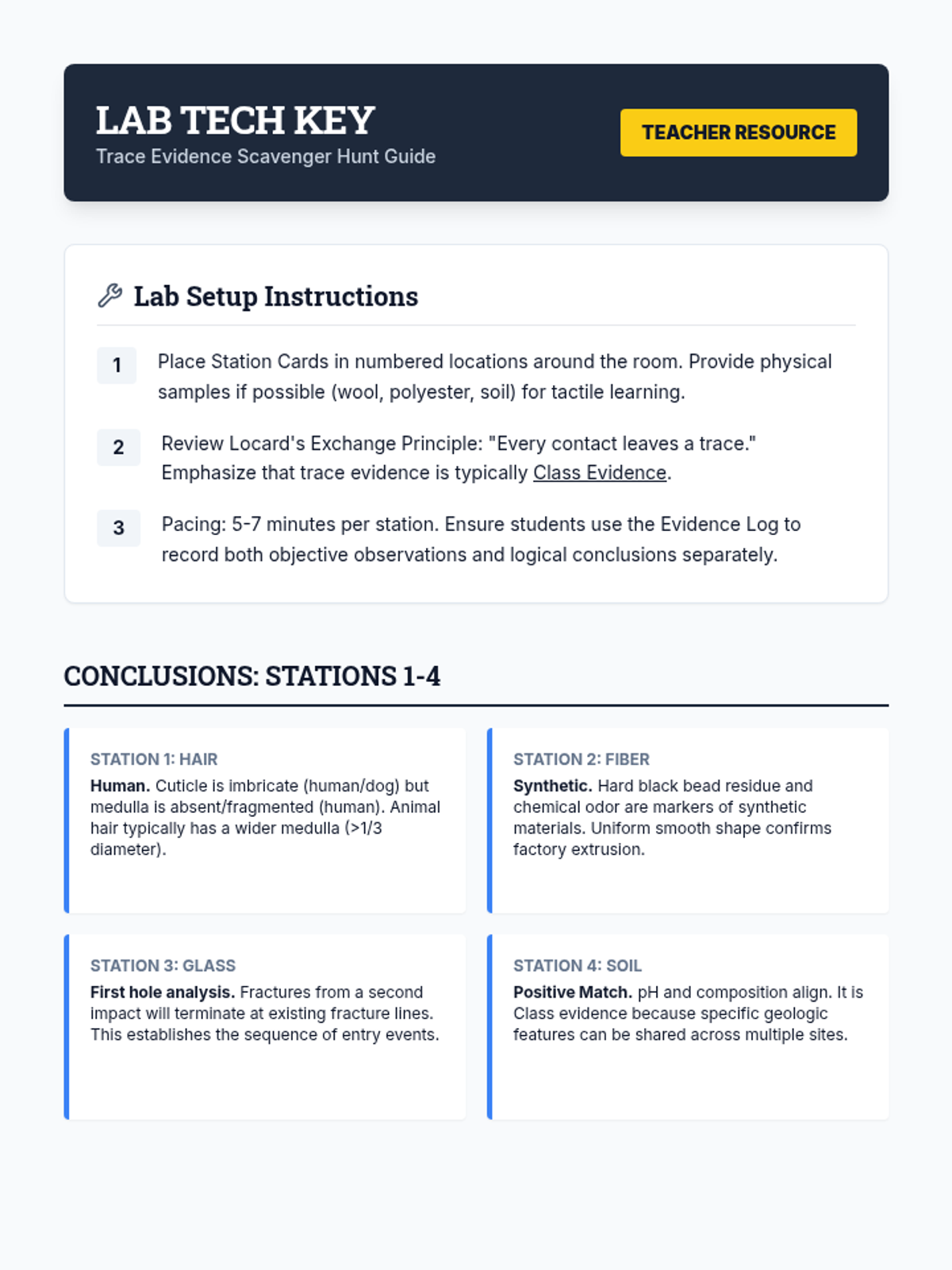 LAB TECH KEY
Trace Evidence Scavenger Hunt Guide

TEACHER RESOURCE

Lab Setup Instructions

1 Place Station Cards in numbered locations around the room. Provide physical samples if possible (wool, polyester, soil) for tactile learning.

2 Review Locard's Exchange Principle: "Every contact leaves a trace." Emphasize that trace evidence is typically Class Evidence.

3 Pacing: 5-7 minutes per station. Ensure students use the Evidence Log to record both objective observations and logical conclusions separately.

CONCLUSIONS: STATIONS 1-4

STATION 1: HAIR
Human. Cuticle is imbricate (human/dog) but medulla is absent/fragmented (human). Animal hair typically has a wider medulla (>1/3 diameter).

STATION 2: FIBER
Synthetic. Hard black bead residue and chemical odor are markers of synthetic materials. Uniform smooth shape confirms factory extrusion.

STATION 3: GLASS
First hole analysis. Fractures from a second impact will terminate at existing fracture lines. This establishes the sequence of entry events.

STATION 4: SOIL
Positive Match. pH and composition align. It is Class evidence because specific geologic features can be shared across multiple sites.